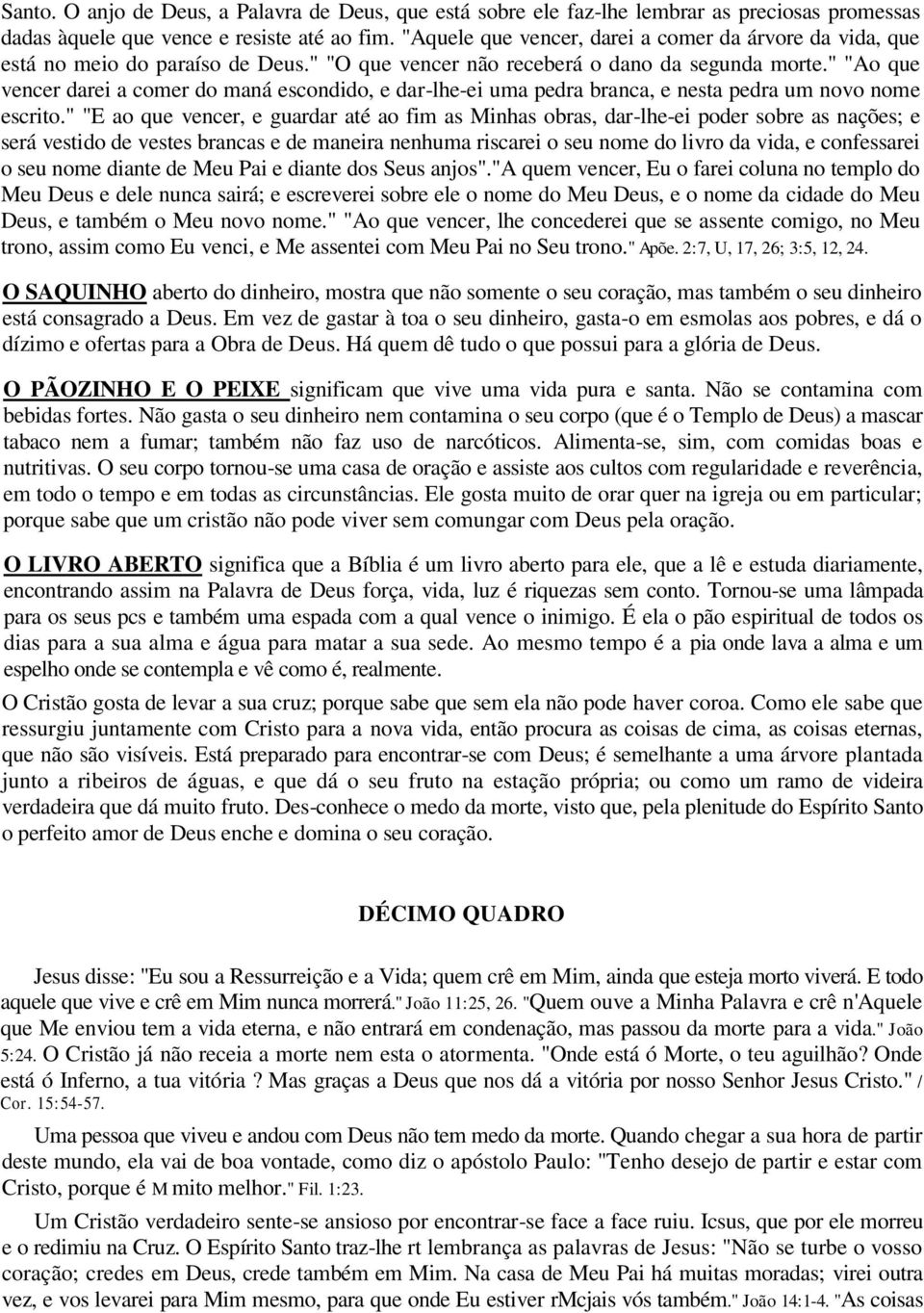 Santo. O anjo de Deus, a Palavra de Deus, que está sobre ele faz-lhe lembrar as preciosas promessas dadas àquele que vence e resiste até ao fim. "Aquele que vencer, darei a comer da árvore da vida, que está no meio do paraíso de Deus." "O que vencer não receberá o dano da segunda morte." "Ao que vencer darei a comer do maná escondido, e dar-lhe-ei uma pedra branca, e nesta pedra um novo nome escrito." "E ao que vencer, e guardar até ao fim as Minhas obras, dar-lhe-ei poder sobre as nações; e será vestido de vestes brancas e de maneira nenhuma riscarei o seu nome do livro da vida, e confessarei o seu nome diante de Meu Pai e diante dos Seus anjos"."A quem vencer, Eu o farei coluna no templo do Meu Deus e dele nunca sairá; e escreverei sobre ele o nome do Meu Deus, e o nome da cidade do Meu Deus, e também o Meu novo nome." "Ao que vencer, lhe concederei que se assente comigo, no Meu trono, assim como Eu venci, e Me assentei com Meu Pai no Seu trono." Apõe. 2:7, U, 17, 26; 3:5, 12, 24.

O SAQUINHO aberto do dinheiro, mostra que não somente o seu coração, mas também o seu dinheiro está consagrado a Deus. Em vez de gastar à toa o seu dinheiro, gasta-o em esmolas aos pobres, e dá o dízimo e ofertas para a Obra de Deus. Há quem dê tudo o que possui para a glória de Deus.

O PÃOZINHO E O PEIXE significam que vive uma vida pura e santa. Não se contamina com bebidas fortes. Não gasta o seu dinheiro nem contamina o seu corpo (que é o Templo de Deus) a mascar tabaco nem a fumar; também não faz uso de narcóticos. Alimenta-se, sim, com comidas boas e nutritivas. O seu corpo tornou-se uma casa de oração e assiste aos cultos com regularidade e reverência, em todo o tempo e em todas as circunstâncias. Ele gosta muito de orar quer na igreja ou em particular; porque sabe que um cristão não pode viver sem comungar com Deus pela oração.

O LIVRO ABERTO significa que a Bíblia é um livro aberto para ele, que a lê e estuda diariamente, encontrando assim na Palavra de Deus força, vida, luz é riquezas sem conto. Tornou-se uma lâmpada para os seus pcs e também uma espada com a qual vence o inimigo. É ela o pão espiritual de todos os dias para a sua alma e água para matar a sua sede. Ao mesmo tempo é a pia onde lava a alma e um espelho onde se contempla e vê como é, realmente.

O Cristão gosta de levar a sua cruz; porque sabe que sem ela não pode haver coroa. Como ele sabe que ressurgiu juntamente com Cristo para a nova vida, então procura as coisas de cima, as coisas eternas, que não são visíveis. Está preparado para encontrar-se com Deus; é semelhante a uma árvore plantada junto a ribeiros de águas, e que dá o seu fruto na estação própria; ou como um ramo de videira verdadeira que dá muito fruto. Des-conhece o medo da morte, visto que, pela plenitude do Espírito Santo o perfeito amor de Deus enche e domina o seu coração.

DÉCIMO QUADRO

Jesus disse: "Eu sou a Ressurreição e a Vida; quem crê em Mim, ainda que esteja morto viverá. E todo aquele que vive e crê em Mim nunca morrerá." João 11:25, 26. "Quem ouve a Minha Palavra e crê n'Aquele que Me enviou tem a vida eterna, e não entrará em condenação, mas passou da morte para a vida." João 5:24. O Cristão já não receia a morte nem esta o atormenta. "Onde está ó Morte, o teu aguilhão? Onde está ó Inferno, a tua vitória ? Mas graças a Deus que nos dá a vitória por nosso Senhor Jesus Cristo." / Cor. 15:54-57.

Uma pessoa que viveu e andou com Deus não tem medo da morte. Quando chegar a sua hora de partir deste mundo, ela vai de boa vontade, como diz o apóstolo Paulo: "Tenho desejo de partir e estar com Cristo, porque é M mito melhor." Fil. 1:23.

Um Cristão verdadeiro sente-se ansioso por encontrar-se face a face ruiu. Icsus, que por ele morreu e o redimiu na Cruz. O Espírito Santo traz-lhe rt lembrança as palavras de Jesus: "Não se turbe o vosso coração; credes em Deus, crede também em Mim. Na casa de Meu Pai há muitas moradas; virei outra vez, e vos levarei para Mim mesmo, para que onde Eu estiver rMcjais vós também." João 14:1-4. "As coisas